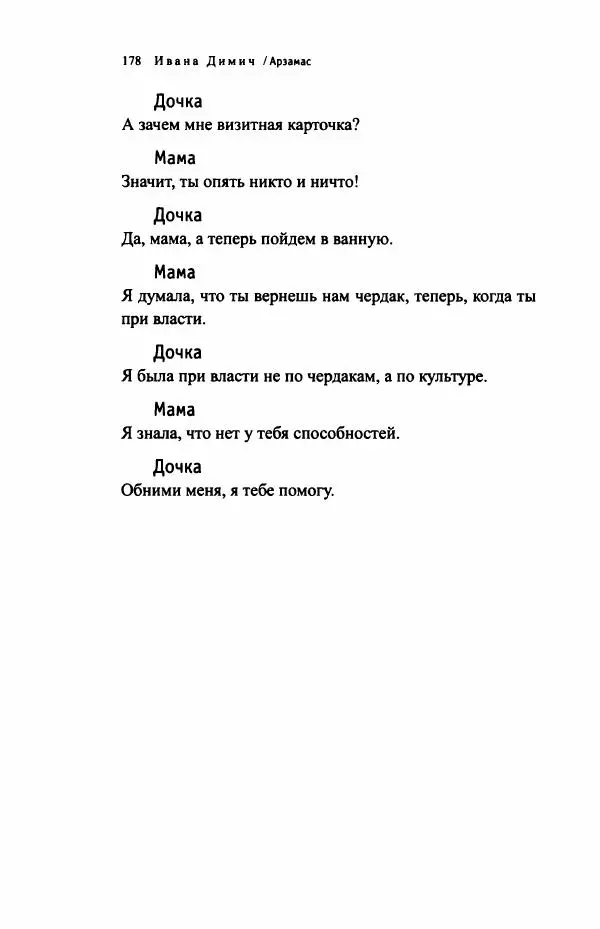 178 Ивана Димич / Арзамас

Дочка
А зачем мне визитная карточка?

Мама
Значит, ты опять никто и ничто!

Дочка
Да, мама, а теперь пойдем в ванную.

Мама
Я думала, что ты вернешь нам чердак, теперь, когда ты при власти.

Дочка
Я была при власти не по чердакам, а по культуре.

Мама
Я знала, что нет у тебя способностей.

Дочка
Обними меня, я тебе помогу.